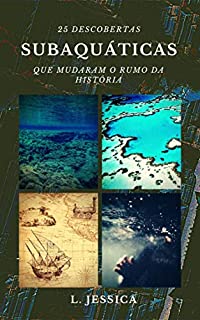 25 DESCOBERTAS

SUBAQUÁTICAS

QUE MUDARAM O RUMO DA HISTÓRIA

L. JESSICA